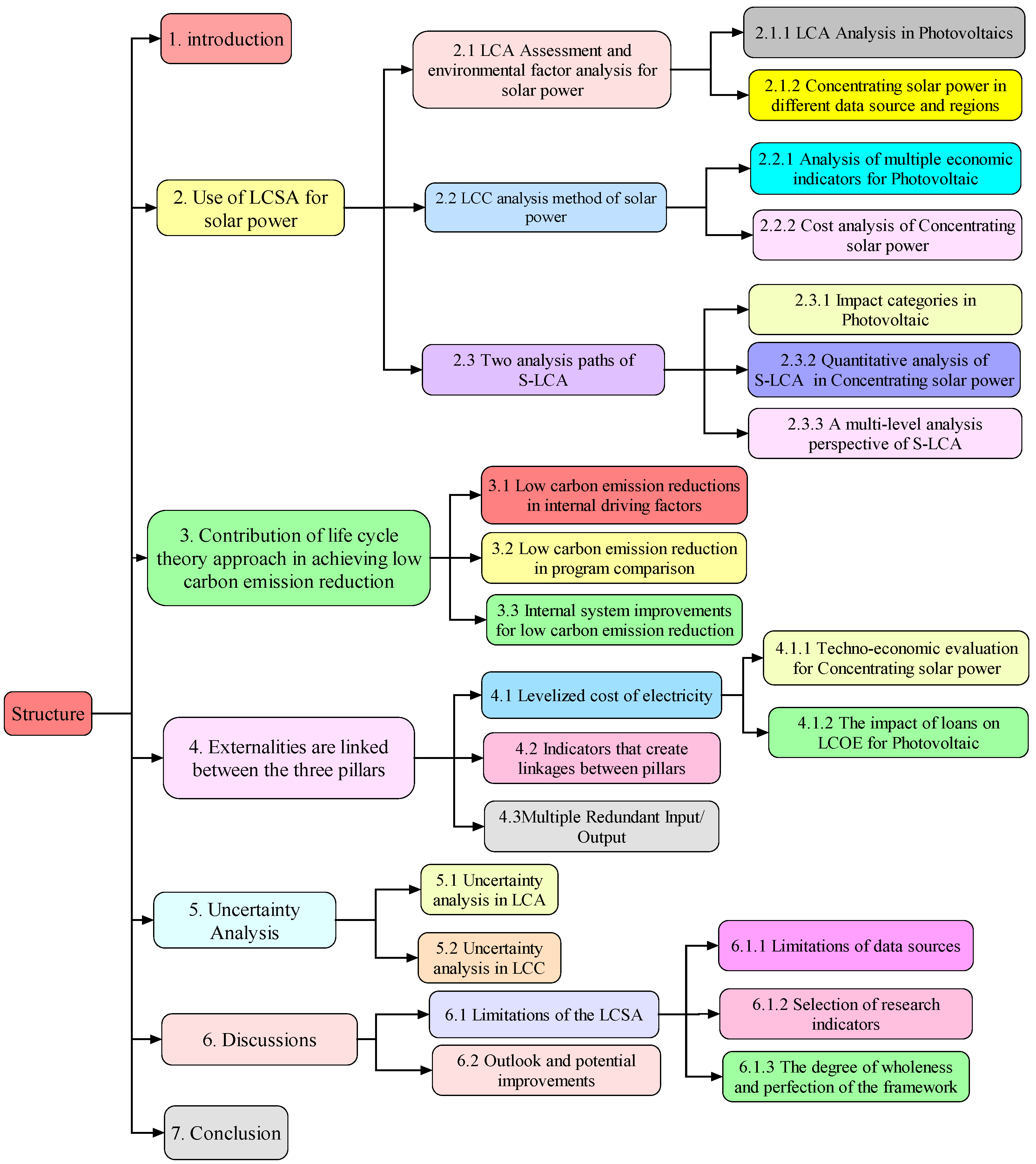 Structure

1. introduction

2. Use of LCSA for solar power

2.1 LCA Assessment and environmental factor analysis for solar power

2.1.1 LCA Analysis in Photovoltaics

2.1.2 Concentrating solar power in different data source and regions

2.2 LCC analysis method of solar power

2.2.1 Analysis of multiple economic indicators for Photovoltaic

2.2.2 Cost analysis of Concentrating solar power

2.3 Two analysis paths of S-LCA

2.3.1 Impact categories in Photovoltaic

2.3.2 Quantitative analysis of S-LCA in Concentrating solar power

2.3.3 A multi-level analysis perspective of S-LCA

3. Contribution of life cycle theory approach in achieving low carbon emission reduction

3.1 Low carbon emission reductions in internal driving factors

3.2 Low carbon emission reduction in program comparison

3.3 Internal system improvements for low carbon emission reduction

4. Externalities are linked between the three pillars

4.1 Levelized cost of electricity

4.1.1 Techno-economic evaluation for Concentrating solar power

4.1.2 The impact of loans on LCOE for Photovoltaic

4.2 Indicators that create linkages between pillars

4.3Multiple Redundant Input/ Output

5. Uncertainty Analysis

5.1 Uncertainty analysis in LCA

5.2 Uncertainty analysis in LCC

6. Discussions

6.1 Limitations of the LCSA

6.1.1 Limitations of data sources

6.1.2 Selection of research indicators

6.1.3 The degree of wholeness and perfection of the framework

6.2 Outlook and potential improvements

7. Conclusion